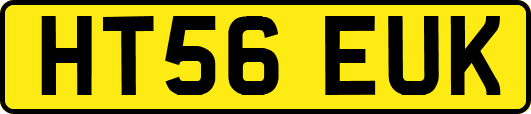 HT56 EUK